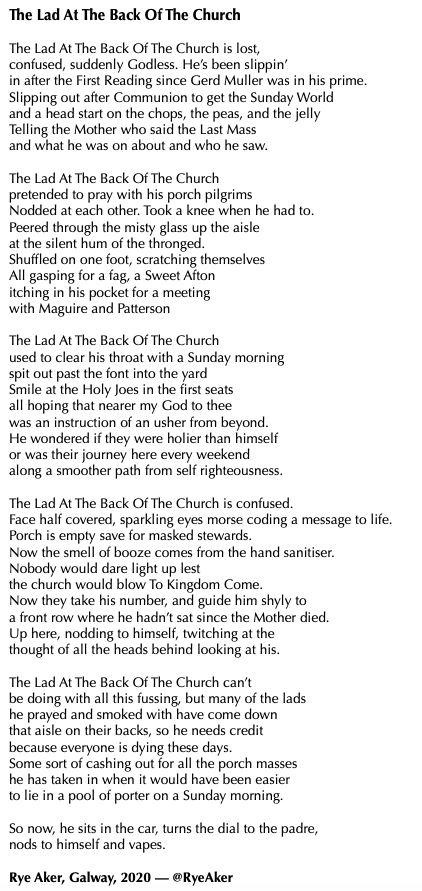 The Lad At The Back Of The Church

The Lad At The Back Of The Church is lost,
confused, suddenly Godless. He's been slippin'
in after the First Reading since Gerd Muller was in his prime.
Slipping out after Communion to get the Sunday World
and a head start on the chops, the peas, and the jelly
Telling the Mother who said the Last Mass
and what he was on about and who he saw.

The Lad At The Back Of The Church
pretended to pray with his porch pilgrims
Nodded at each other. Took a knee when he had to.
Peered through the misty glass up the aisle
at the silent hum of the thronged.
Shuffled on one foot, scratching themselves
All gasping for a fag, a Sweet Afton
itching in his pocket for a meeting
with Maguire and Patterson

The Lad At The Back Of The Church
used to clear his throat with a Sunday morning
spit out past the font into the yard
Smile at the Holy Joes in the first seats
all hoping that nearer my God to thee
was an instruction of an usher from beyond.
He wondered if they were holier than himself
or was their journey here every weekend
along a smoother path from self righteousness.

The Lad At The Back Of The Church is confused.
Face half covered, sparkling eyes morse coding a message to life.
Porch is empty save for masked stewards.
Now the smell of booze comes from the hand sanitiser.
Nobody would dare light up lest
the church would blow To Kingdom Come.
Now they take his number, and guide him shyly to
a front row where he hadn't sat since the Mother died.
Up here, nodding to himself, twitching at the
thought of all the heads behind looking at his.

The Lad At The Back Of The Church can't
be doing with all this fussing, but many of the lads
he prayed and smoked with have come down
that aisle on their backs, so he needs credit
because everyone is dying these days.
Some sort of cashing out for all the porch masses
he has taken in when it would have been easier
to lie in a pool of porter on a Sunday morning.

So now, he sits in the car, turns the dial to the padre,
nods to himself and vapes.

Rye Aker, Galway, 2020 — @RyeAker